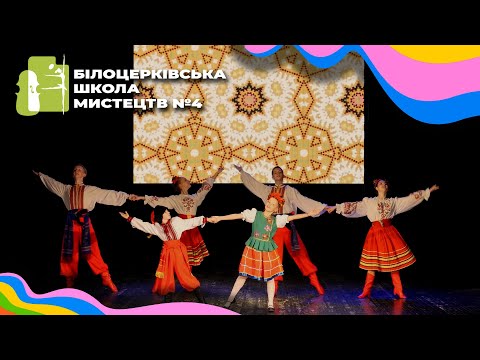 БІЛОЦЕРКІВСЬКА ШКОЛА МИСТЕЦТВ №4